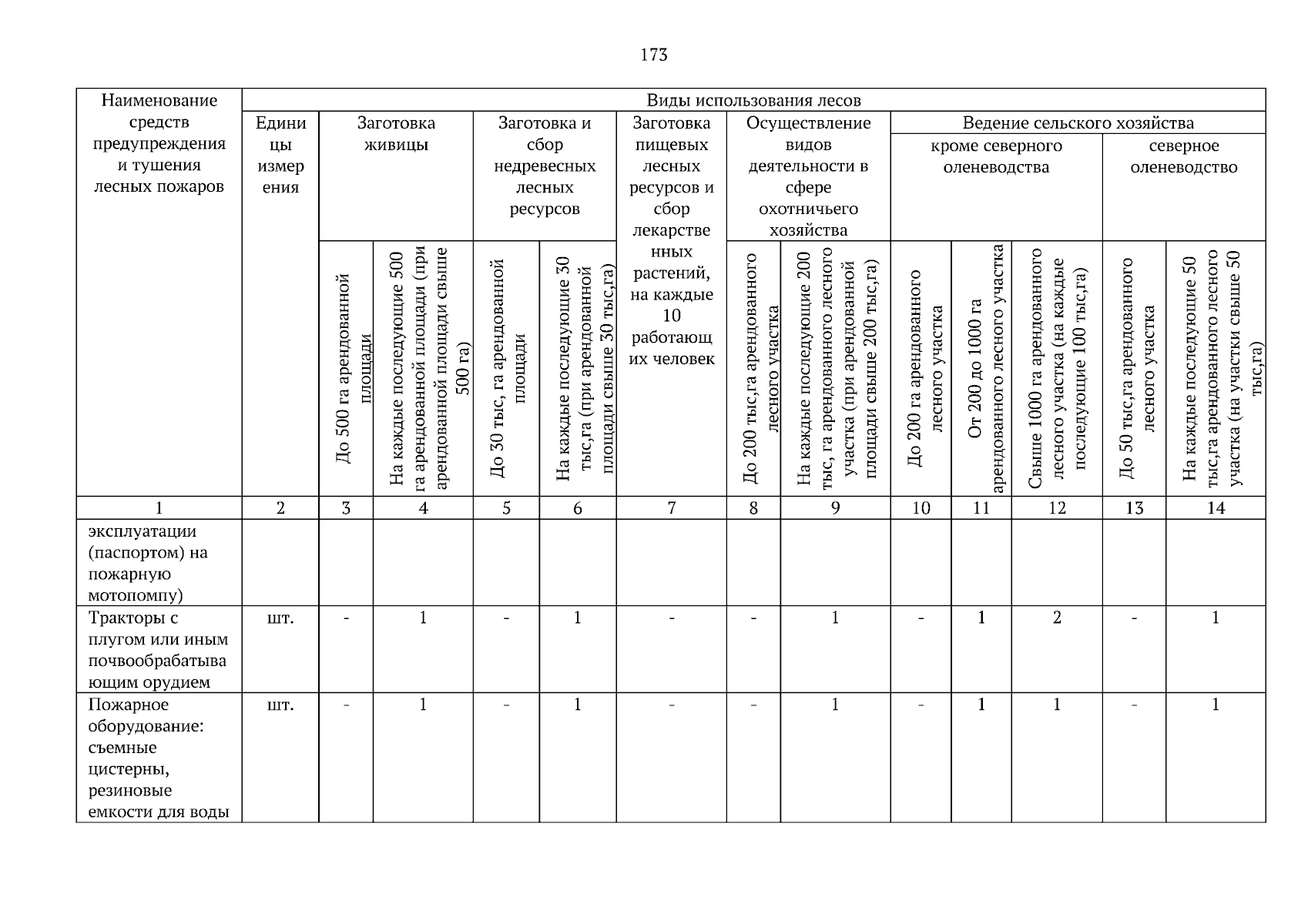 173

| Наименование средств предупреждения и тушения лесных пожаров | Виды использования лесов | | | | | | | | | | | | |
|---|---|---|---|---|---|---|---|---|---|---|---|---|---|
| | Единицы измерения | Заготовка живицы | | Заготовка и сбор недревесных лесных ресурсов | | Заготовка пищевых лесных ресурсов и сбор лекарственных растений, на каждые 10 работающих человек | Осуществление видов деятельности в сфере охотничьего хозяйства | | Ведение сельского хозяйства | | | | |
| | | | | | | | | | кроме северного оленеводства | | | северное оленеводство | |
| | | До 500 га арендованной площади | На каждые последующие 500 га арендованной площади (при арендованной площади свыше 500 га) | До 30 тыс, га арендованной площади | На каждые последующие 30 тыс,га (при арендованной площади свыше 30 тыс,га) | | До 200 тыс,га арендованного лесного участка | На каждые последующие 200 тыс, га арендованного лесного участка (при арендованной площади свыше 200 тыс,га) | До 200 га арендованного лесного участка | От 200 до 1000 га арендованного лесного участка | Свыше 1000 га арендованного лесного участка (на каждые последующие 100 тыс,га) | До 50 тыс,га арендованного лесного участка | На каждые последующие 50 тыс,га арендованного лесного участка (на участки свыше 50 тыс,га) |
| 1 | 2 | 3 | 4 | 5 | 6 | 7 | 8 | 9 | 10 | 11 | 12 | 13 | 14 |
| эксплуатации (паспортом) на пожарную мотопомпу) | | | | | | | | | | | | | |
| Тракторы с плугом или иным почвообрабатывающим орудием | шт. | - | 1 | - | 1 | - | - | 1 | - | 1 | 2 | - | 1 |
| Пожарное оборудование: съемные цистерны, резиновые емкости для воды | шт. | - | 1 | - | 1 | - | - | 1 | - | 1 | 1 | - | 1 |